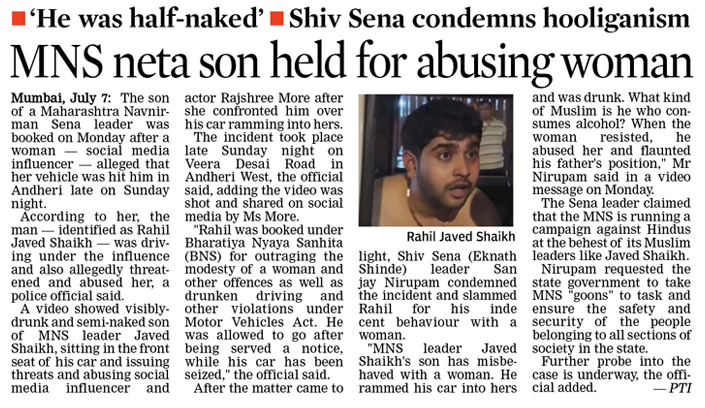 ■ 'He was half-naked' ■ Shiv Sena condemns hooliganism

MNS neta son held for abusing woman

Mumbai, July 7: The son of a Maharashtra Navnirman Sena leader was booked on Monday after a woman — social media influencer — alleged that her vehicle was hit him in Andheri late on Sunday night.

According to her, the man — identified as Rahil Javed Shaikh — was driving under the influence and also allegedly threatened and abused her, a police official said.

A video showed visibly-drunk and semi-naked son of MNS leader Javed Shaikh, sitting in the front seat of his car and issuing threats and abusing social media influencer and actor Rajshree More after she confronted him over his car ramming into hers.

The incident took place late Sunday night on Veera Desai Road in Andheri West, the official said, adding the video was shot and shared on social media by Ms More.

"Rahil was booked under Bharatiya Nyaya Sanhita (BNS) for outraging the modesty of a woman and other offences as well as drunken driving and other violations under Motor Vehicles Act. He was allowed to go after being served a notice, while his car has been seized," the official said.

After the matter came to light, Shiv Sena (Eknath Shinde) leader San jay Nirupam condemned the incident and slammed Rahil for his inde cent behaviour with a woman.

Rahil Javed Shaikh

"MNS leader Javed Shaikh's son has misbehaved with a woman. He rammed his car into hers and was drunk. What kind of Muslim is he who consumes alcohol? When the woman resisted, he abused her and flaunted his father's position," Mr Nirupam said in a video message on Monday.

The Sena leader claimed that the MNS is running a campaign against Hindus at the behest of its Muslim leaders like Javed Shaikh.

Nirupam requested the state government to take MNS "goons" to task and ensure the safety and security of the people belonging to all sections of society in the state.

Further probe into the case is underway, the official added. — PTI